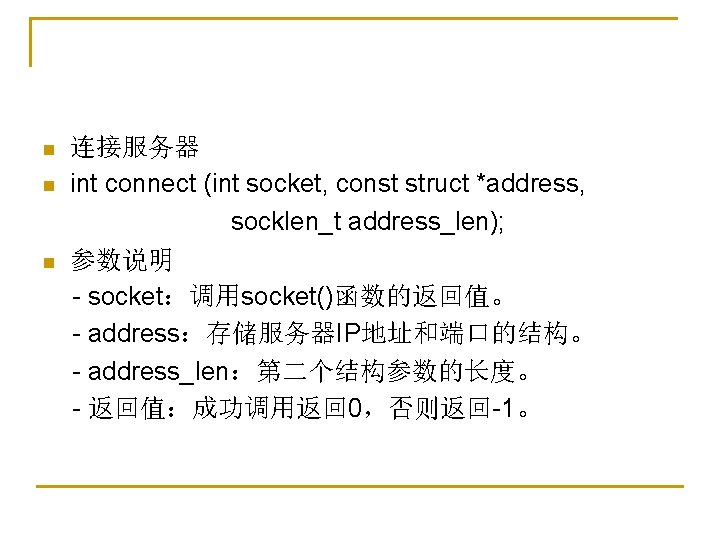 • 连接服务器
• int connect (int socket, const struct *address, socklen_t address_len);
• 参数说明
- socket：调用socket()函数的返回值。
- address：存储服务器IP地址和端口的结构。
- address_len：第二个结构参数的长度。
- 返回值：成功调用返回0，否则返回-1。